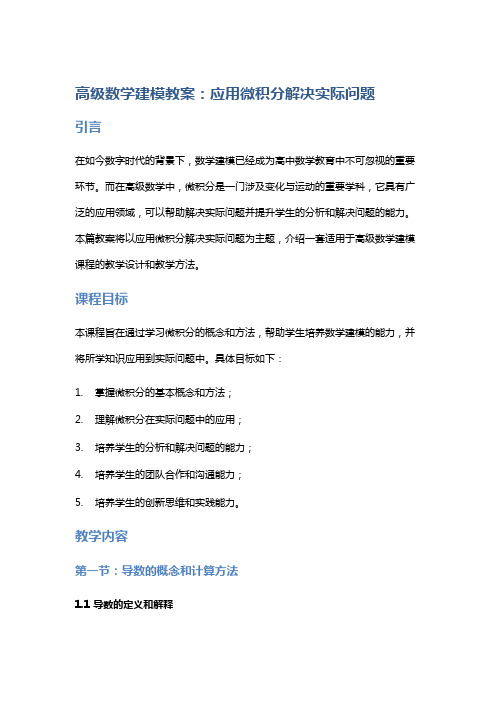 高级数学建模教案：应用微积分解决实际问题

引言

在如今数字时代的背景下，数学建模已经成为高中数学教育中不可忽视的重要环节。而在高级数学中，微积分是一门涉及变化与运动的重要学科，它具有广泛的应用领域，可以帮助解决实际问题并提升学生的分析和解决问题的能力。本篇教案将以应用微积分解决实际问题为主题，介绍一套适用于高级数学建模课程的教学设计和教学方法。

课程目标

本课程旨在通过学习微积分的概念和方法，帮助学生培养数学建模的能力，并将所学知识应用到实际问题中。具体目标如下：

1. 掌握微积分的基本概念和方法；

2. 理解微积分在实际问题中的应用；

3. 培养学生的分析和解决问题的能力；

4. 培养学生的团队合作和沟通能力；

5. 培养学生的创新思维和实践能力。

教学内容

第一节：导数的概念和计算方法

1.1 导数的定义和解释